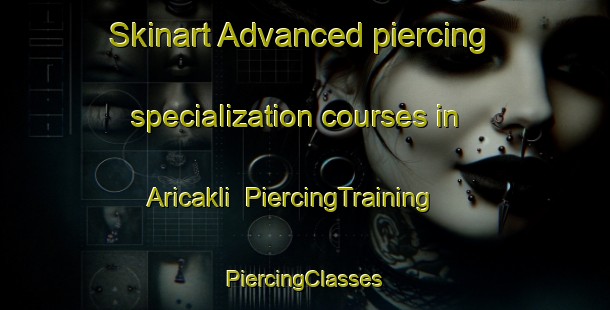 Skinart Advanced piercing specialization courses in Aricakli PiercingTraining

PiercingClasses